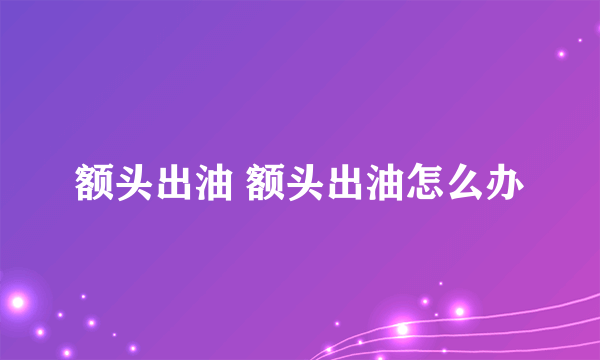 额头出油 额头出油怎么办